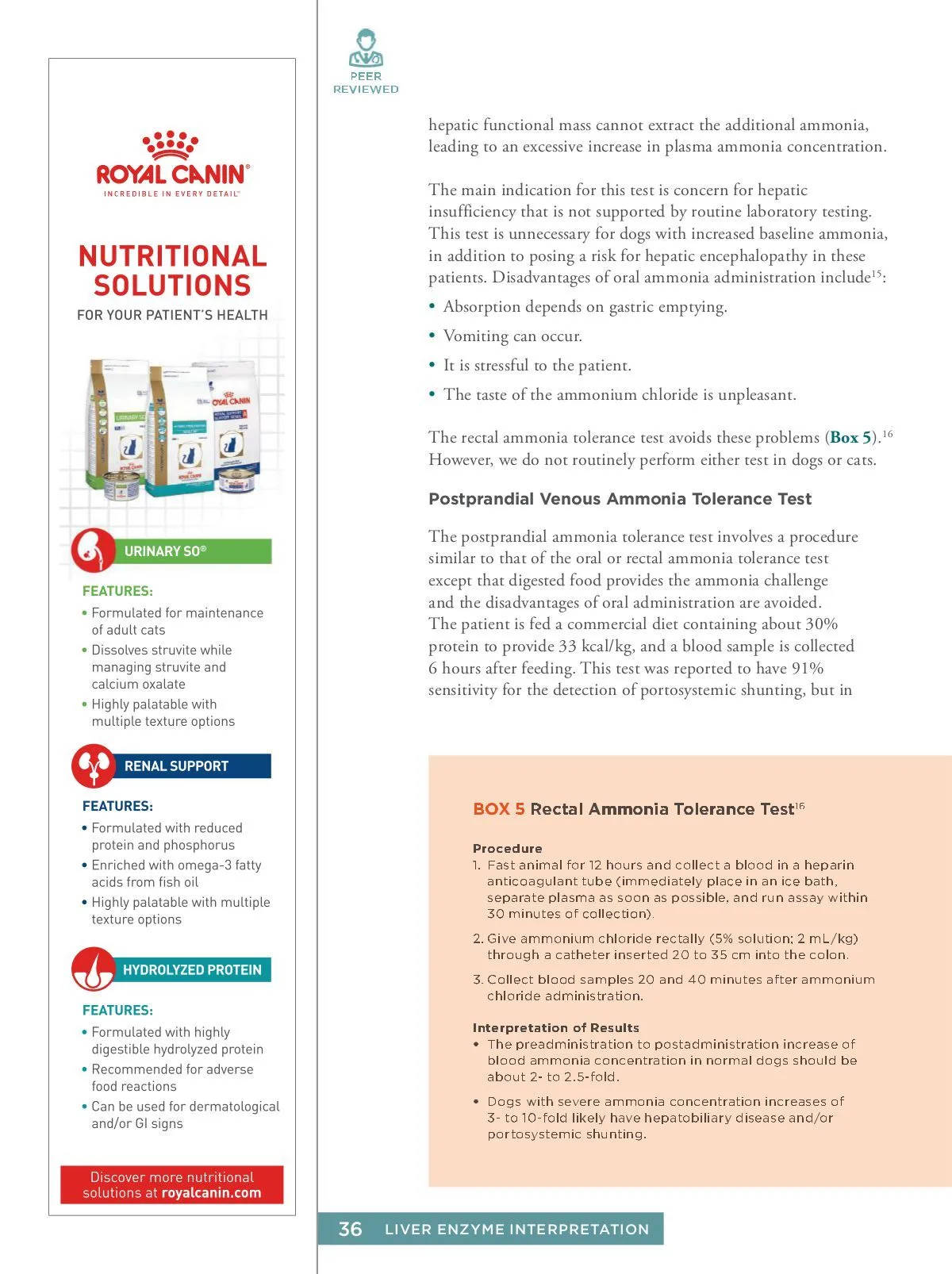 ROYAL CANIN®
INCREDIBLE IN EVERY DETAIL™

NUTRITIONAL SOLUTIONS
FOR YOUR PATIENT'S HEALTH

URINARY SO®

FEATURES:
• Formulated for maintenance of adult cats
• Dissolves struvite while managing struvite and calcium oxalate
• Highly palatable with multiple texture options

RENAL SUPPORT

FEATURES:
• Formulated with reduced protein and phosphorus
• Enriched with omega-3 fatty acids from fish oil
• Highly palatable with multiple texture options

HYDROLYZED PROTEIN

FEATURES:
• Formulated with highly digestible hydrolyzed protein
• Recommended for adverse food reactions
• Can be used for dermatological and/or GI signs

Discover more nutritional solutions at royalcanin.com

PEER REVIEWED

hepatic functional mass cannot extract the additional ammonia, leading to an excessive increase in plasma ammonia concentration.

The main indication for this test is concern for hepatic insufficiency that is not supported by routine laboratory testing. This test is unnecessary for dogs with increased baseline ammonia, in addition to posing a risk for hepatic encephalopathy in these patients. Disadvantages of oral ammonia administration include$^{15}$:

• Absorption depends on gastric emptying.
• Vomiting can occur.
• It is stressful to the patient.
• The taste of the ammonium chloride is unpleasant.

The rectal ammonia tolerance test avoids these problems (Box 5).$^{16}$ However, we do not routinely perform either test in dogs or cats.

Postprandial Venous Ammonia Tolerance Test

The postprandial ammonia tolerance test involves a procedure similar to that of the oral or rectal ammonia tolerance test except that digested food provides the ammonia challenge and the disadvantages of oral administration are avoided. The patient is fed a commercial diet containing about 30% protein to provide 33 kcal/kg, and a blood sample is collected 6 hours after feeding. This test was reported to have 91% sensitivity for the detection of portosystemic shunting, but in

BOX 5 Rectal Ammonia Tolerance Test$^{16}$

Procedure
1. Fast animal for 12 hours and collect a blood in a heparin anticoagulant tube (immediately place in an ice bath, separate plasma as soon as possible, and run assay within 30 minutes of collection).
2. Give ammonium chloride rectally (5% solution; 2 mL/kg) through a catheter inserted 20 to 35 cm into the colon.
3. Collect blood samples 20 and 40 minutes after ammonium chloride administration.

Interpretation of Results
• The preadministration to postadministration increase of blood ammonia concentration in normal dogs should be about 2- to 2.5-fold.
• Dogs with severe ammonia concentration increases of 3- to 10-fold likely have hepatobiliary disease and/or portosystemic shunting.

36 LIVER ENZYME INTERPRETATION